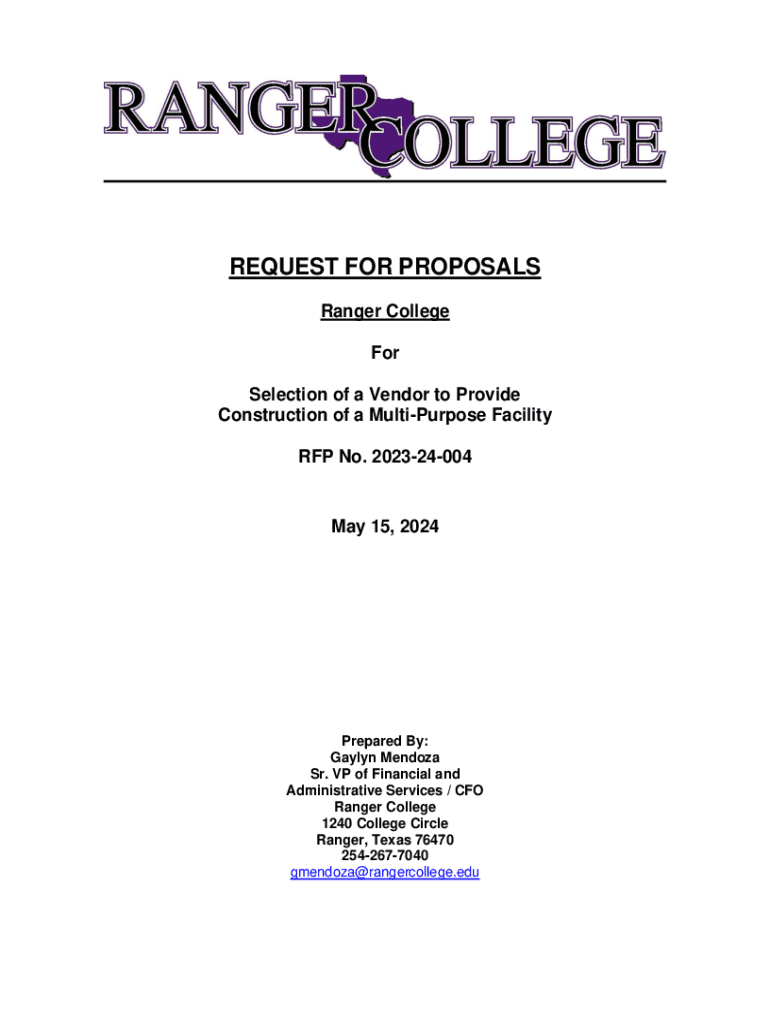 RANGER COLLEGE

REQUEST FOR PROPOSALS

Ranger College

For

Selection of a Vendor to Provide Construction of a Multi-Purpose Facility

RFP No. 2023-24-004

May 15, 2024

Prepared By:
Gaylyn Mendoza
Sr. VP of Financial and Administrative Services / CFO
Ranger College
1240 College Circle
Ranger, Texas 76470
254-267-7040
gmendoza@rangercollege.edu